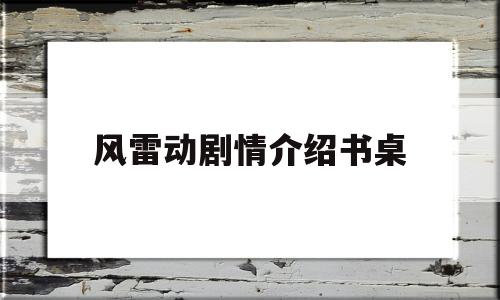 风雷动剧情介绍书桌